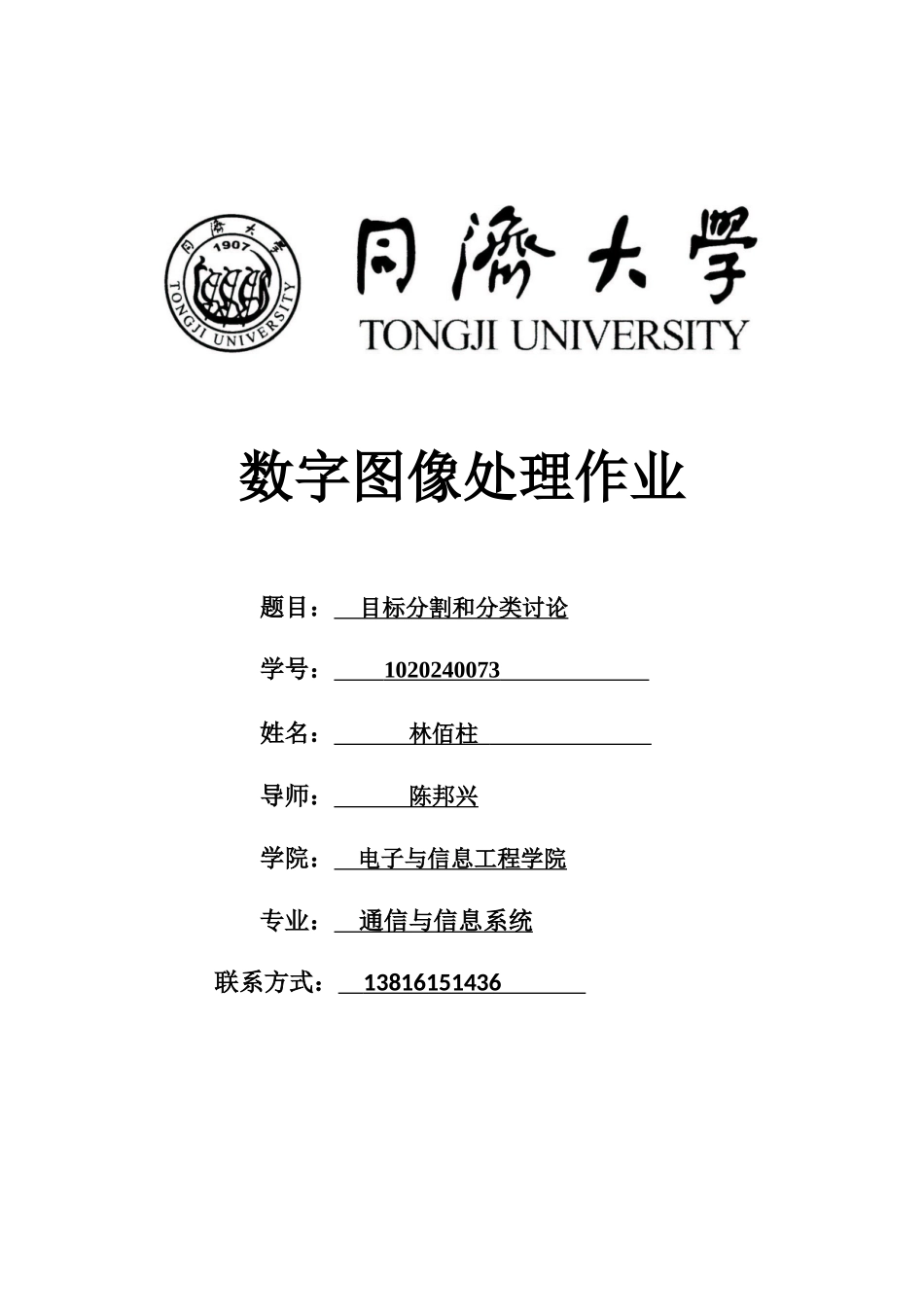 同濟大學
1907
TONGJI UNIVERSITY
同濟大學
TONGJI UNIVERSITY

数字图像处理作业

题目： 目标分割和分类讨论

学号： 1020240073

姓名： 林佰柱

导师： 陈邦兴

学院： 电子与信息工程学院

专业： 通信与信息系统

联系方式： 13816151436